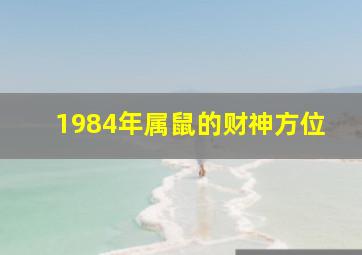 1984年属鼠的财神方位